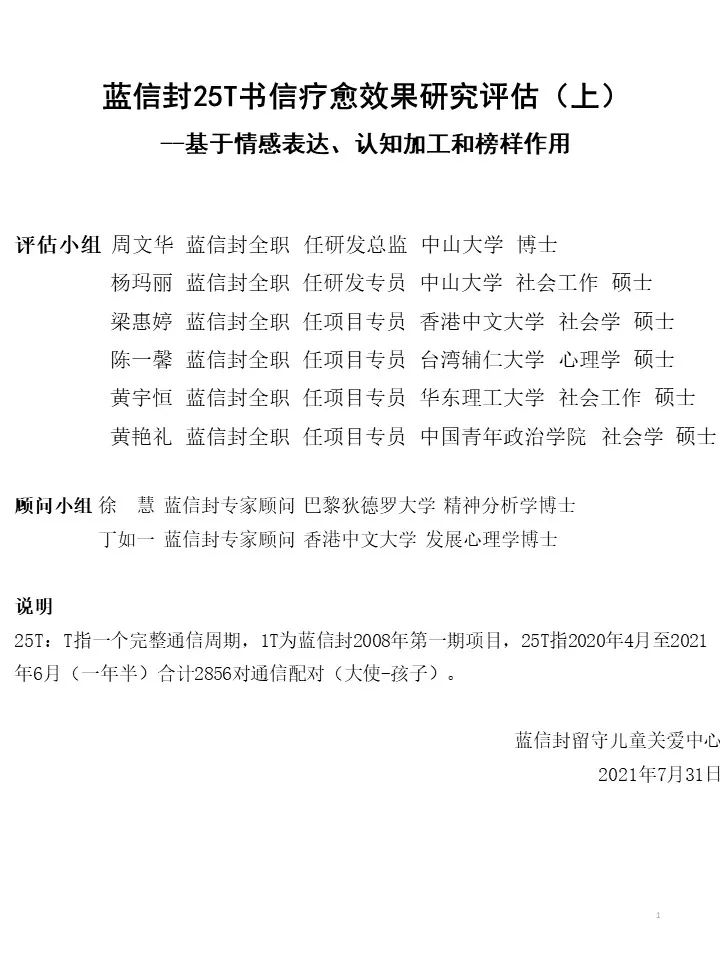 蓝信封25T书信疗愈效果研究评估（上）

—基于情感表达、认知加工和榜样作用

评估小组 周文华 蓝信封全职 任研发总监 中山大学 博士
杨玛丽 蓝信封全职 任研发专员 中山大学 社会工作 硕士
梁惠婷 蓝信封全职 任项目专员 香港中文大学 社会学 硕士
陈一馨 蓝信封全职 任项目专员 台湾辅仁大学 心理学 硕士
黄宇恒 蓝信封全职 任项目专员 华东理工大学 社会工作 硕士
黄艳礼 蓝信封全职 任项目专员 中国青年政治学院 社会学 硕士

顾问小组 徐 慧 蓝信封专家顾问 巴黎狄德罗大学 精神分析学博士
丁如一 蓝信封专家顾问 香港中文大学 发展心理学博士

说明

25T：T指一个完整通信周期，1T为蓝信封2008年第一期项目，25T指2020年4月至2021年6月（一年半）合计2856对通信配对（大使-孩子）。

蓝信封留守儿童关爱中心

2021年7月31日

1